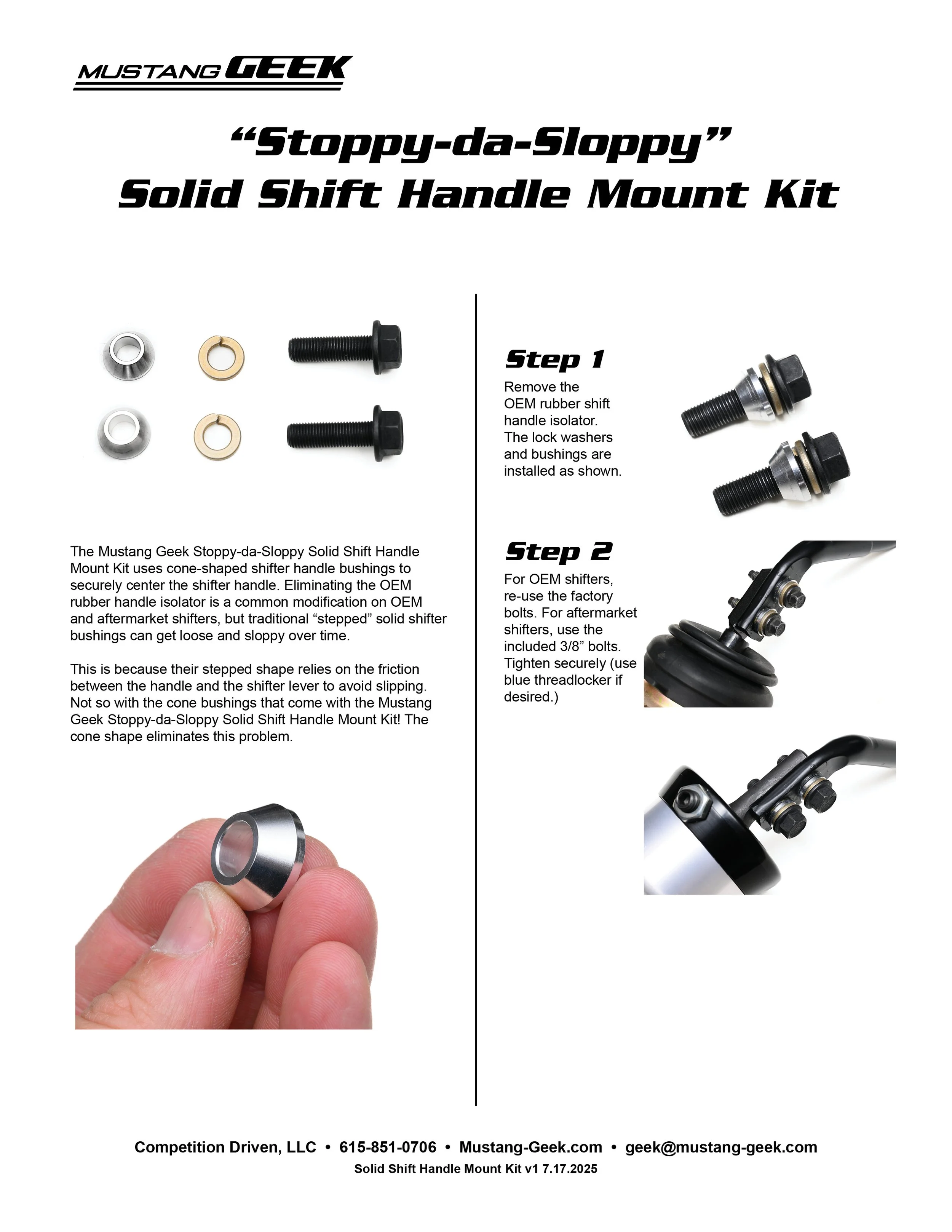 MUSTANG GEEK

“Stoppy-da-Sloppy”
Solid Shift Handle Mount Kit

The Mustang Geek Stoppy-da-Sloppy Solid Shift Handle Mount Kit uses cone-shaped shifter handle bushings to securely center the shifter handle. Eliminating the OEM rubber handle isolator is a common modification on OEM and aftermarket shifters, but traditional “stepped” solid shifter bushings can get loose and sloppy over time.

This is because their stepped shape relies on the friction between the handle and the shifter lever to avoid slipping. Not so with the cone bushings that come with the Mustang Geek Stoppy-da-Sloppy Solid Shift Handle Mount Kit! The cone shape eliminates this problem.

Step 1
Remove the OEM rubber shift handle isolator. The lock washers and bushings are installed as shown.

Step 2
For OEM shifters, re-use the factory bolts. For aftermarket shifters, use the included 3/8” bolts. Tighten securely (use blue threadlocker if desired.)

Competition Driven, LLC • 615-851-0706 • Mustang-Geek.com • geek@mustang-geek.com
Solid Shift Handle Mount Kit v1 7.17.2025